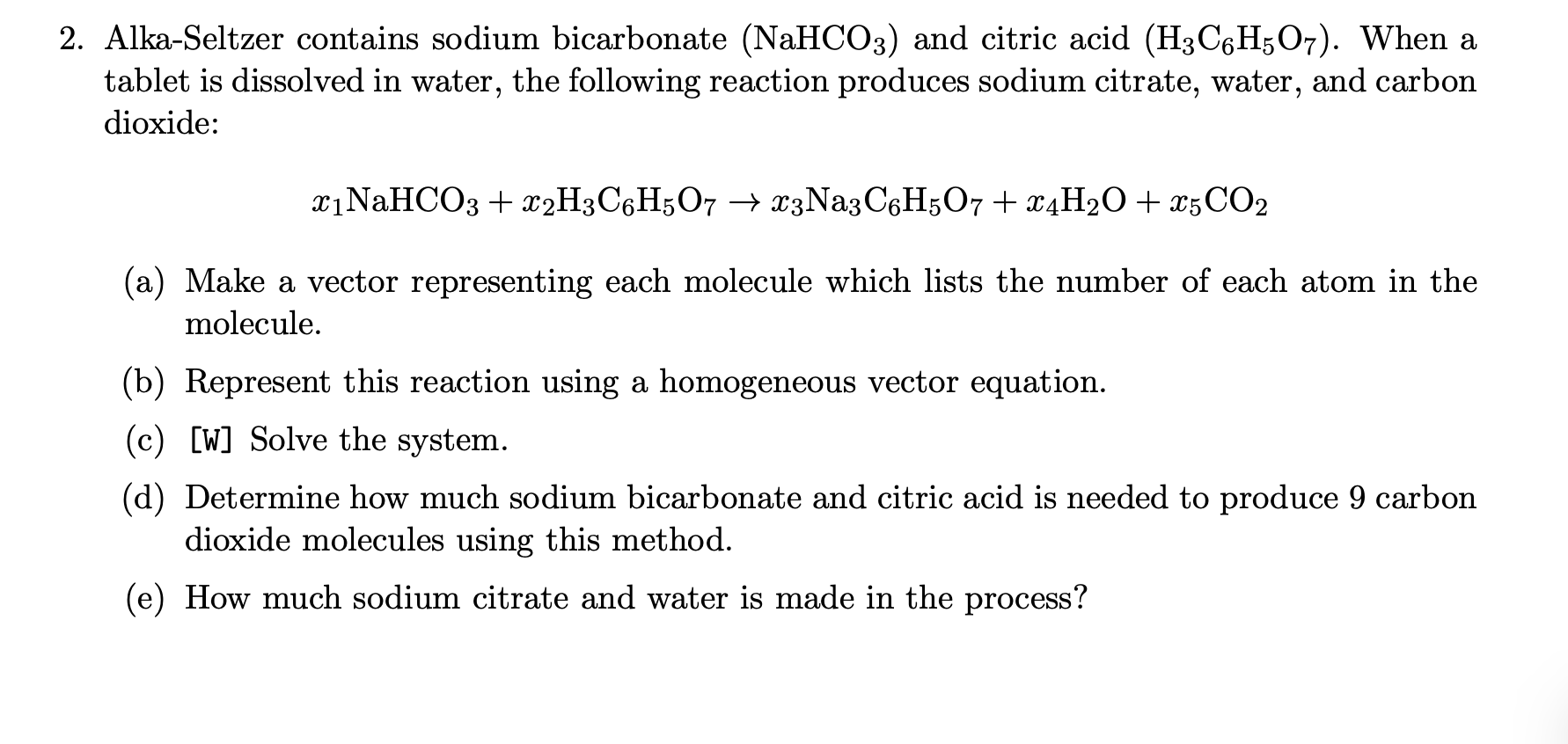 2. Alka-Seltzer contains sodium bicarbonate ($NaHCO_3$) and citric acid ($H_3C_6H_5O_7$). When a tablet is dissolved in water, the following reaction produces sodium citrate, water, and carbon dioxide:

$x_1 NaHCO_3 + x_2 H_3C_6H_5O_7 \rightarrow x_3 Na_3C_6H_5O_7 + x_4 H_2O + x_5 CO_2$

(a) Make a vector representing each molecule which lists the number of each atom in the molecule.

(b) Represent this reaction using a homogeneous vector equation.

(c) [W] Solve the system.

(d) Determine how much sodium bicarbonate and citric acid is needed to produce 9 carbon dioxide molecules using this method.

(e) How much sodium citrate and water is made in the process?